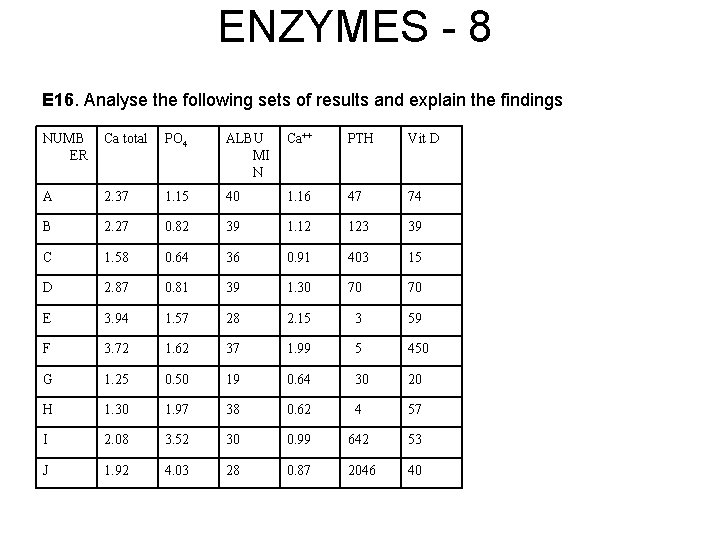 ENZYMES - 8

E16. Analyse the following sets of results and explain the findings

| NUMBER | Ca total | $PO_4$ | ALBUMIN | $Ca^{++}$ | PTH | Vit D |
|---|---|---|---|---|---|---|
| A | 2.37 | 1.15 | 40 | 1.16 | 47 | 74 |
| B | 2.27 | 0.82 | 39 | 1.12 | 123 | 39 |
| C | 1.58 | 0.64 | 36 | 0.91 | 403 | 15 |
| D | 2.87 | 0.81 | 39 | 1.30 | 70 | 70 |
| E | 3.94 | 1.57 | 28 | 2.15 | 3 | 59 |
| F | 3.72 | 1.62 | 37 | 1.99 | 5 | 450 |
| G | 1.25 | 0.50 | 19 | 0.64 | 30 | 20 |
| H | 1.30 | 1.97 | 38 | 0.62 | 4 | 57 |
| I | 2.08 | 3.52 | 30 | 0.99 | 642 | 53 |
| J | 1.92 | 4.03 | 28 | 0.87 | 2046 | 40 |